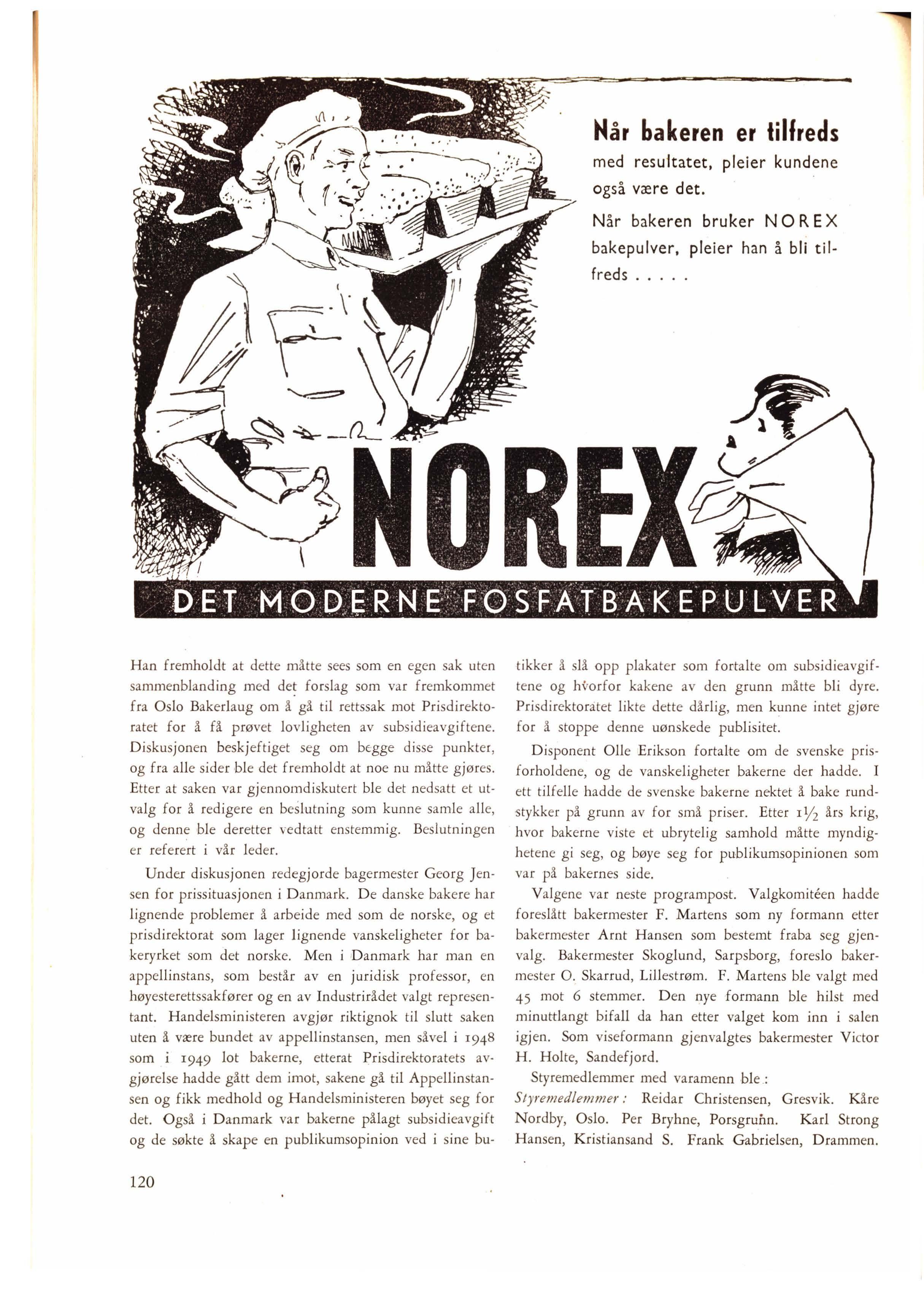 Når bakeren er tilfreds
med resultatet, pleier kundene også være det.

Når bakeren bruker NOREX bakepulver, pleier han å bli tilfreds . . . . .

NOREX

DET MODERNE FOSFATBAKEPULVER

Han fremholdt at dette måtte sees som en egen sak uten sammenblanding med det forslag som var fremkommet fra Oslo Bakerlaug om å gå til rettssak mot Prisdirektoratet for å få prøvet lovligheten av subsidieavgiftene. Diskusjonen beskjeftiget seg om begge disse punkter, og fra alle sider ble det fremholdt at noe nu måtte gjøres. Etter at saken var gjennomdiskutert ble det nedsatt et utvalg for å redigere en beslutning som kunne samle alle, og denne ble deretter vedtatt enstemmig. Beslutningen er referert i vår leder.

Under diskusjonen redegjorde bagermester Georg Jensen for prissituasjonen i Danmark. De danske bakere har lignende problemer å arbeide med som de norske, og et prisdirektorat som lager lignende vanskeligheter for bakeryrket som det norske. Men i Danmark har man en appellinstans, som består av en juridisk professor, en høyesterettssakfører og en av Industrirådet valgt representant. Handelsministeren avgjør riktignok til slutt saken uten å være bundet av appellinstansen, men såvel i 1948 som i 1949 lot bakerne, etterat Prisdirektoratets avgjørelse hadde gått dem imot, sakene gå til Appellinstansen og fikk medhold og Handelsministeren bøyet seg for det. Også i Danmark var bakerne pålagt subsidieavgift og de søkte å skape en publikumsopinion ved i sine butikker å slå opp plakater som fortalte om subsidieavgiftene og hvorfor kakene av den grunn måtte bli dyre. Prisdirektoratet likte dette dårlig, men kunne intet gjøre for å stoppe denne uønskede publisitet.

Disponent Olle Erikson fortalte om de svenske prisforholdene, og de vanskeligheter bakerne der hadde. I ett tilfelle hadde de svenske bakerne nektet å bake rundstykker på grunn av for små priser. Etter $1\frac{1}{2}$ års krig, hvor bakerne viste et ubrytelig samhold måtte myndighetene gi seg, og bøye seg for publikumsopinionen som var på bakernes side.

Valgene var neste programpost. Valgkomitéen hadde foreslått bakermester F. Martens som ny formann etter bakermester Arnt Hansen som bestemt fraba seg gjenvalg. Bakermester Skoglund, Sarpsborg, foreslo bakermester O. Skarrud, Lillestrøm. F. Martens ble valgt med 45 mot 6 stemmer. Den nye formann ble hilst med minuttlangt bifall da han etter valget kom inn i salen igjen. Som viseformann gjenvalgtes bakermester Victor H. Holte, Sandefjord.

Styremedlemmer med varamenn ble:
Styremedlemmer: Reidar Christensen, Gresvik. Kåre Nordby, Oslo. Per Bryhne, Porsgrunn. Karl Strong Hansen, Kristiansand S. Frank Gabrielsen, Drammen.

120